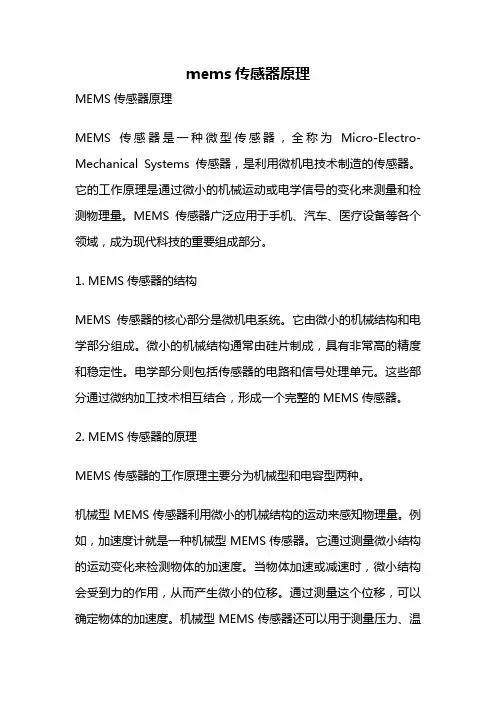 mems 传感器原理

MEMS 传感器原理

MEMS 传感器是一种微型传感器，全称为 Micro-Electro-Mechanical Systems 传感器，是利用微机电技术制造的传感器。它的工作原理是通过微小的机械运动或电学信号的变化来测量和检测物理量。MEMS 传感器广泛应用于手机、汽车、医疗设备等各个领域，成为现代科技的重要组成部分。

1. MEMS 传感器的结构

MEMS 传感器的核心部分是微机电系统。它由微小的机械结构和电学部分组成。微小的机械结构通常由硅片制成，具有非常高的精度和稳定性。电学部分则包括传感器的电路和信号处理单元。这些部分通过微纳加工技术相互结合，形成一个完整的 MEMS 传感器。

2. MEMS 传感器的原理

MEMS 传感器的工作原理主要分为机械型和电容型两种。

机械型 MEMS 传感器利用微小的机械结构的运动来感知物理量。例如，加速度计就是一种机械型 MEMS 传感器。它通过测量微小结构的运动变化来检测物体的加速度。当物体加速或减速时，微小结构会受到力的作用，从而产生微小的位移。通过测量这个位移，可以确定物体的加速度。机械型 MEMS 传感器还可以用于测量压力、温